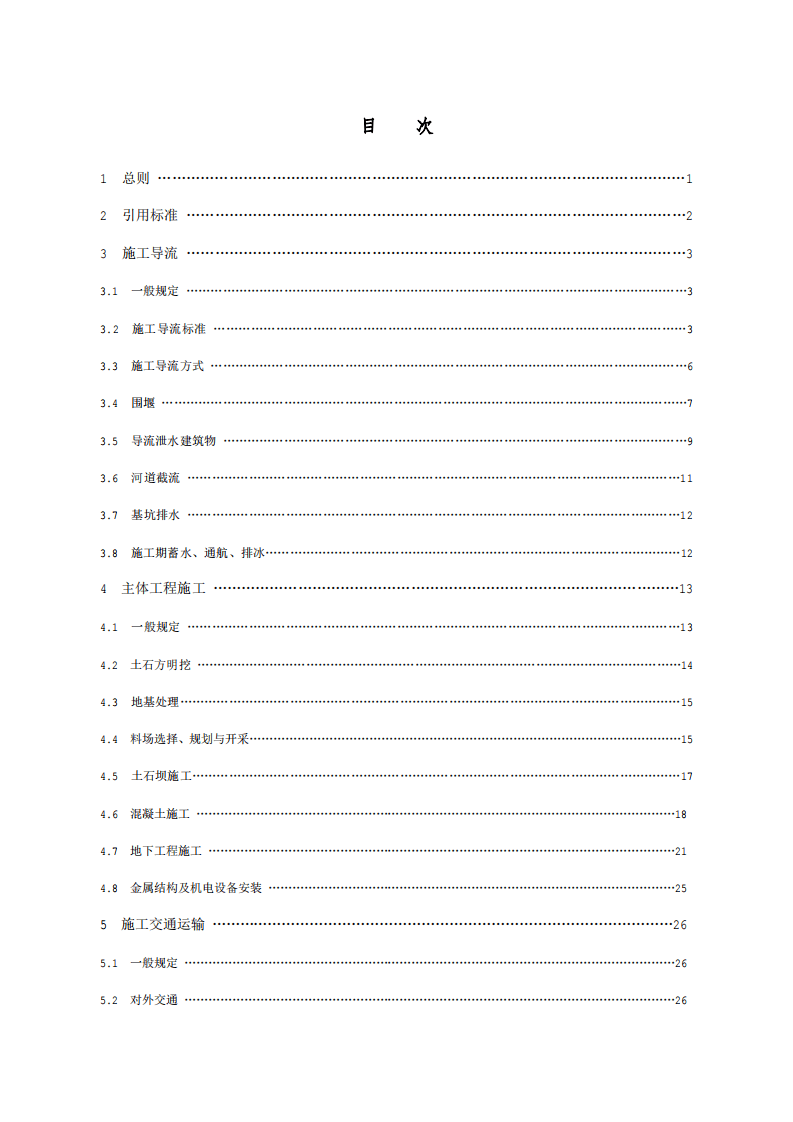 目 次

1 总则 1

2 引用标准 2

3 施工导流 3

3.1 一般规定 3

3.2 施工导流标准 3

3.3 施工导流方式 6

3.4 围堰 7

3.5 导流泄水建筑物 9

3.6 河道截流 11

3.7 基坑排水 12

3.8 施工期蓄水、通航、排冰 12

4 主体工程施工 13

4.1 一般规定 13

4.2 土石方明挖 14

4.3 地基处理 15

4.4 料场选择、规划与开采 15

4.5 土石坝施工 17

4.6 混凝土施工 18

4.7 地下工程施工 21

4.8 金属结构及机电设备安装 25

5 施工交通运输 26

5.1 一般规定 26

5.2 对外交通 26